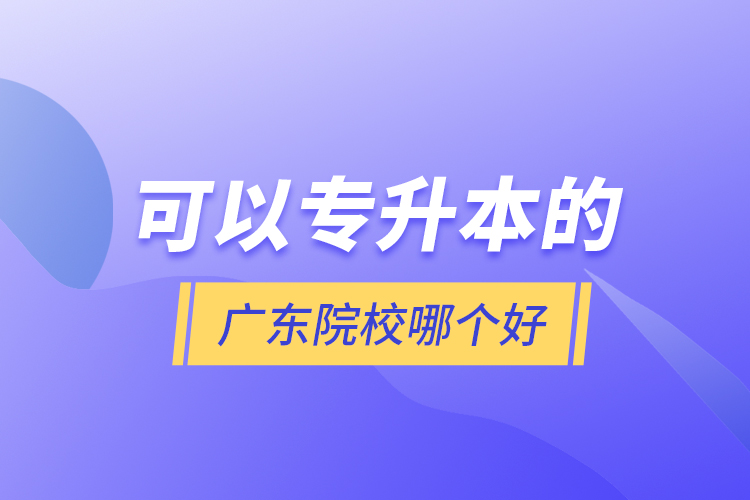 可以专升本的

广东院校哪个好